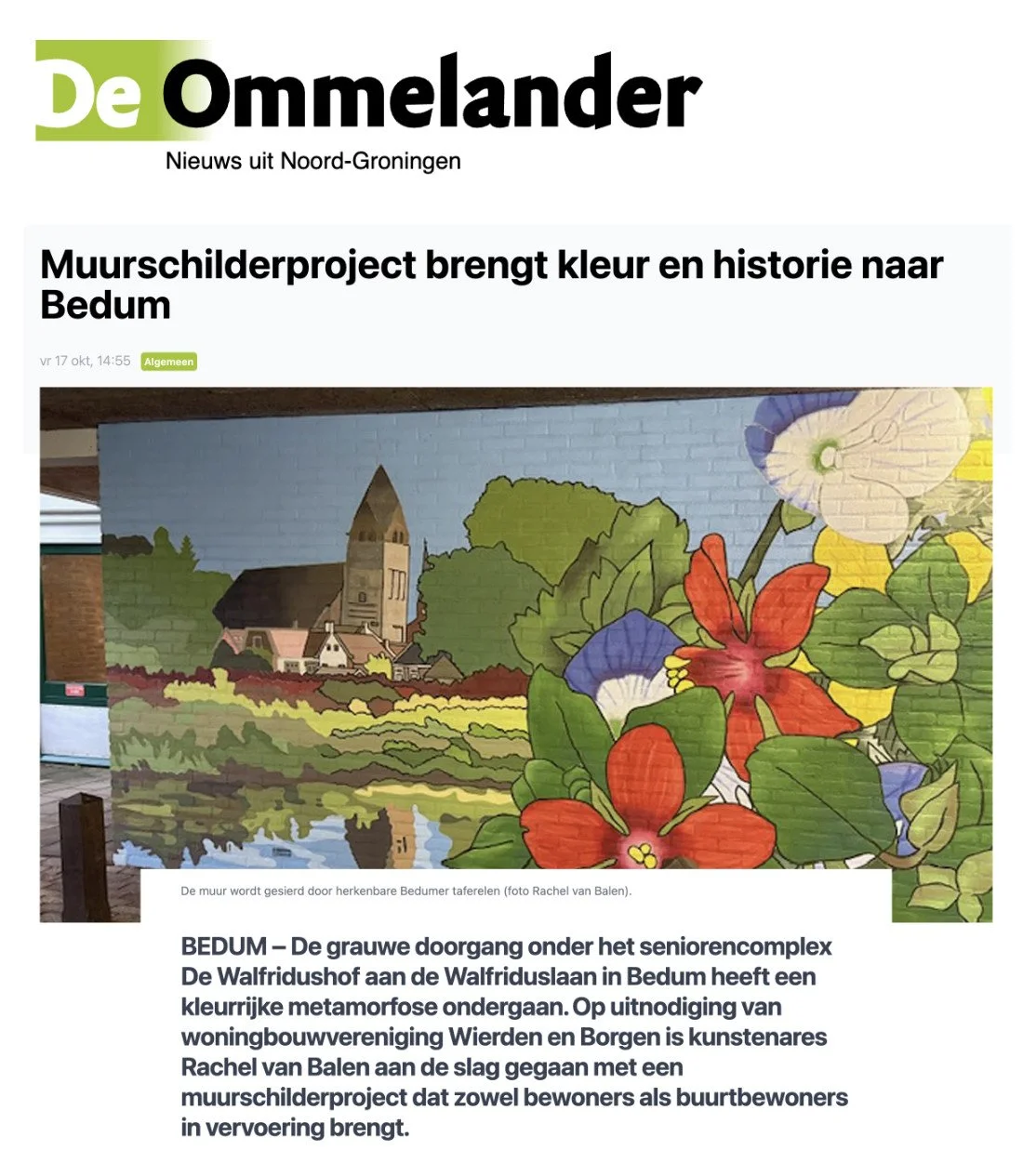 De Ommelander
Nieuws uit Noord-Groningen

Muurschilderproject brengt kleur en historie naar Bedum

vr 17 okt, 14:55 Algemeen

De muur wordt gesierd door herkenbare Bedumer taferelen (foto Rachel van Balen).

BEDUM – De grauwe doorgang onder het seniorencomplex De Walfridushof aan de Walfriduslaan in Bedum heeft een kleurrijke metamorfose ondergaan. Op uitnodiging van woningbouwvereniging Wierden en Borgen is kunstenares Rachel van Balen aan de slag gegaan met een muurschilderproject dat zowel bewoners als buurtbewoners in vervoering brengt.